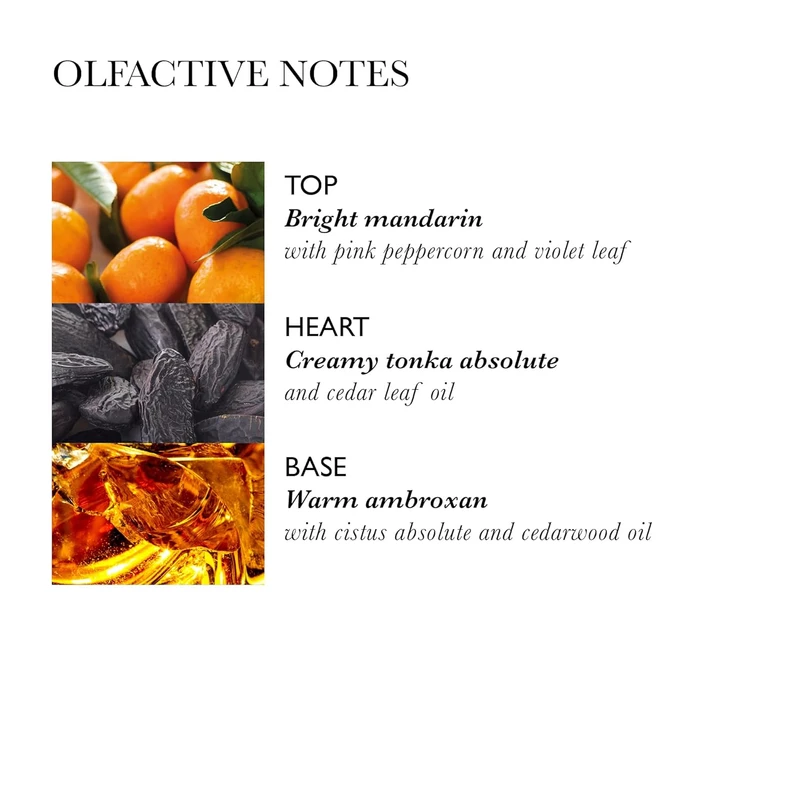 OLFACTIVE NOTES

TOP
Bright mandarin
with pink peppercorn and violet leaf

HEART
Creamy tonka absolute
and cedar leaf oil

BASE
Warm ambroxan
with cistus absolute and cedarwood oil